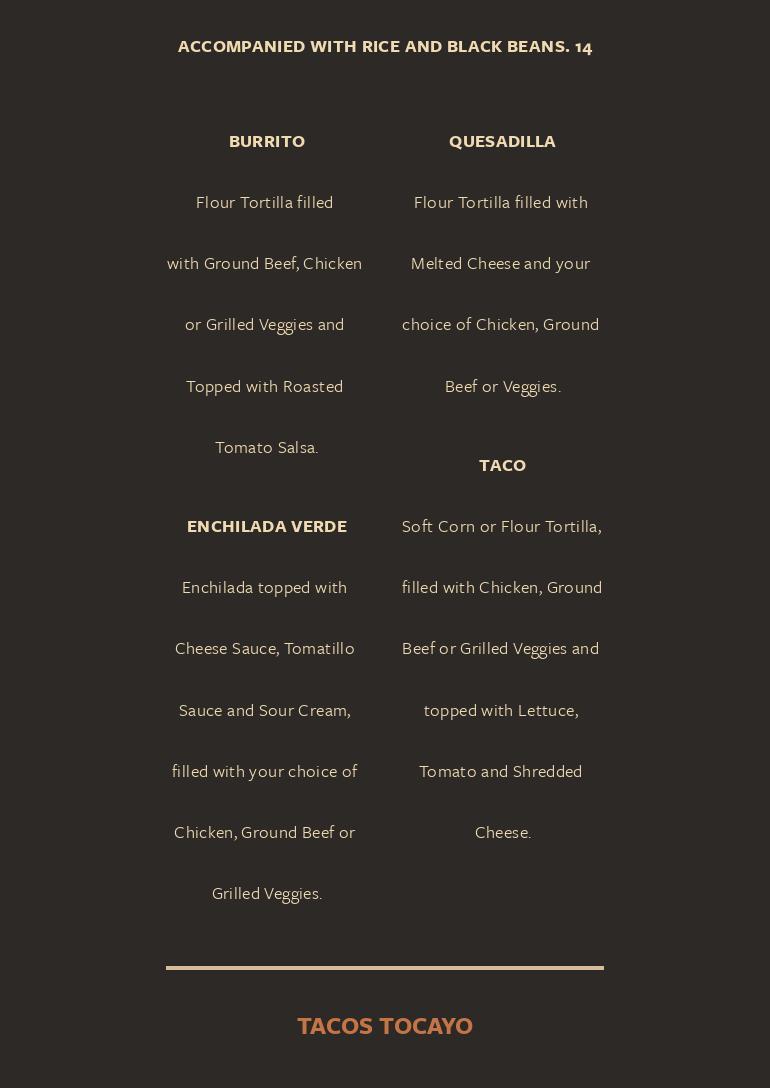 ACCOMPANIED WITH RICE AND BLACK BEANS. 14

BURRITO

Flour Tortilla filled with Ground Beef, Chicken or Grilled Veggies and Topped with Roasted Tomato Salsa.

ENCHILADA VERDE

Enchilada topped with Cheese Sauce, Tomatillo Sauce and Sour Cream, filled with your choice of Chicken, Ground Beef or Grilled Veggies.

QUESADILLA

Flour Tortilla filled with Melted Cheese and your choice of Chicken, Ground Beef or Veggies.

TACO

Soft Corn or Flour Tortilla, filled with Chicken, Ground Beef or Grilled Veggies and topped with Lettuce, Tomato and Shredded Cheese.

TACOS TOCAYO